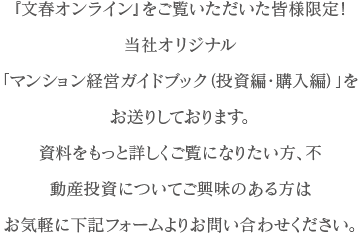 『文春オンライン』をご覧いただいた皆様限定!

当社オリジナル

「マンション経営ガイドブック(投資編・購入編)」を

お送りしております。

資料をもっと詳しくご覧になりたい方、不

動産投資についてご興味のある方は

お気軽に下記フォームよりお問い合わせください。